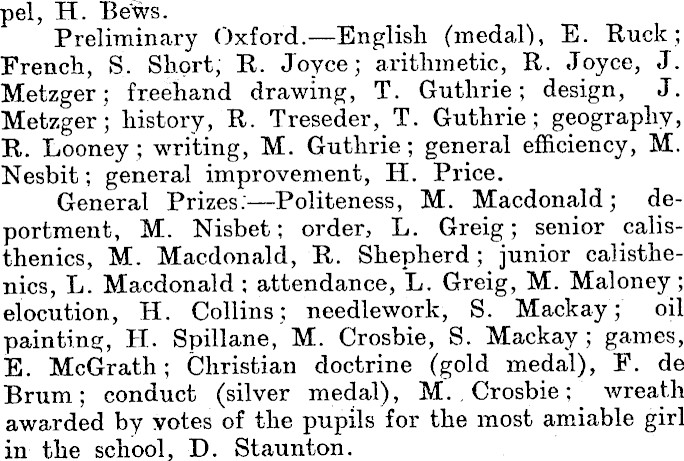 pel, H. Bews.

Preliminary Oxford.—English (medal), E. Ruck; French, S. Short, R. Joyce; arithmetic, R. Joyce, J. Metzger; freehand drawing, T. Guthrie; design, J. Metzger; history, R. Treseder, T. Guthrie; geography, R. Looney; writing, M. Guthrie; general efficiency, M. Nesbit; general improvement, H. Price.

General Prizes.—Politeness, M. Macdonald; deportment, M. Nisbet; order, L. Greig; senior calisthenics, M. Macdonald, R. Shepherd; junior calisthenics, L. Macdonald; attendance, L. Greig, M. Maloney; elocution, H. Collins; needlework, S. Mackay; oil painting, H. Spillane, M. Crosbie, S. Mackay; games, E. McGrath; Christian doctrine (gold medal), F. de Brum; conduct (silver medal), M. Crosbie; wreath awarded by votes of the pupils for the most amiable girl in the school, D. Staunton.